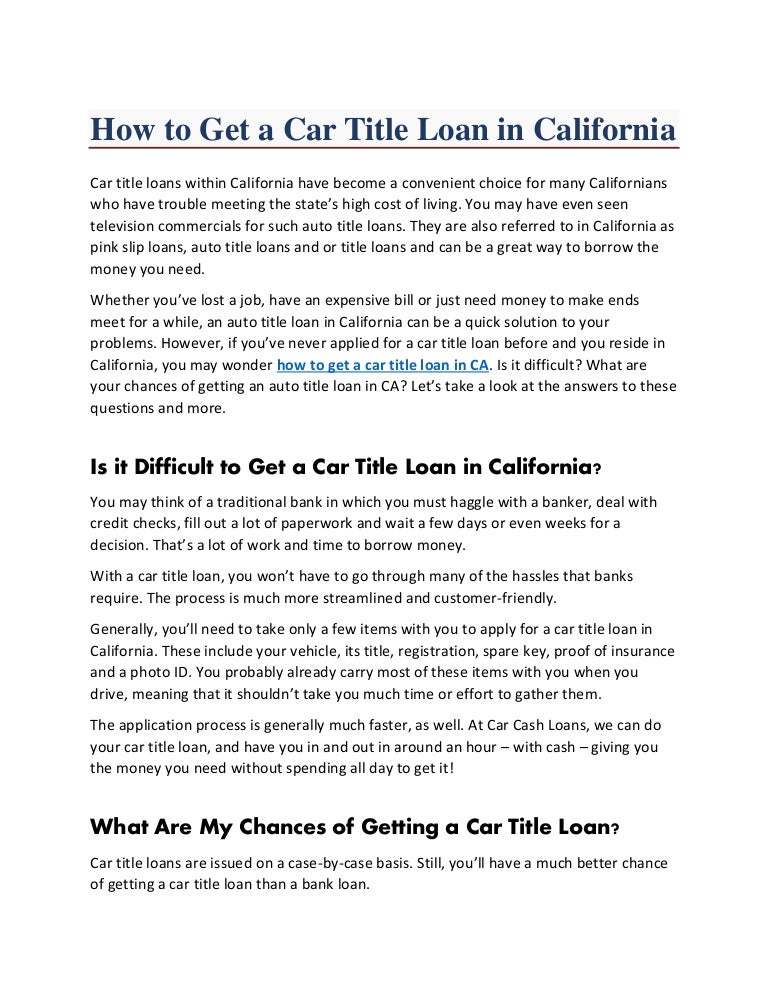 How to Get a Car Title Loan in California

Car title loans within California have become a convenient choice for many Californians who have trouble meeting the state's high cost of living. You may have even seen television commercials for such auto title loans. They are also referred to in California as pink slip loans, auto title loans and or title loans and can be a great way to borrow the money you need.

Whether you've lost a job, have an expensive bill or just need money to make ends meet for a while, an auto title loan in California can be a quick solution to your problems. However, if you've never applied for a car title loan before and you reside in California, you may wonder how to get a car title loan in CA. Is it difficult? What are your chances of getting an auto title loan in CA? Let's take a look at the answers to these questions and more.

Is it Difficult to Get a Car Title Loan in California?

You may think of a traditional bank in which you must haggle with a banker, deal with credit checks, fill out a lot of paperwork and wait a few days or even weeks for a decision. That's a lot of work and time to borrow money.

With a car title loan, you won't have to go through many of the hassles that banks require. The process is much more streamlined and customer-friendly.

Generally, you'll need to take only a few items with you to apply for a car title loan in California. These include your vehicle, its title, registration, spare key, proof of insurance and a photo ID. You probably already carry most of these items with you when you drive, meaning that it shouldn't take you much time or effort to gather them.

The application process is generally much faster, as well. At Car Cash Loans, we can do your car title loan, and have you in and out in around an hour – with cash – giving you the money you need without spending all day to get it!

What Are My Chances of Getting a Car Title Loan?

Car title loans are issued on a case-by-case basis. Still, you'll have a much better chance of getting a car title loan than a bank loan.